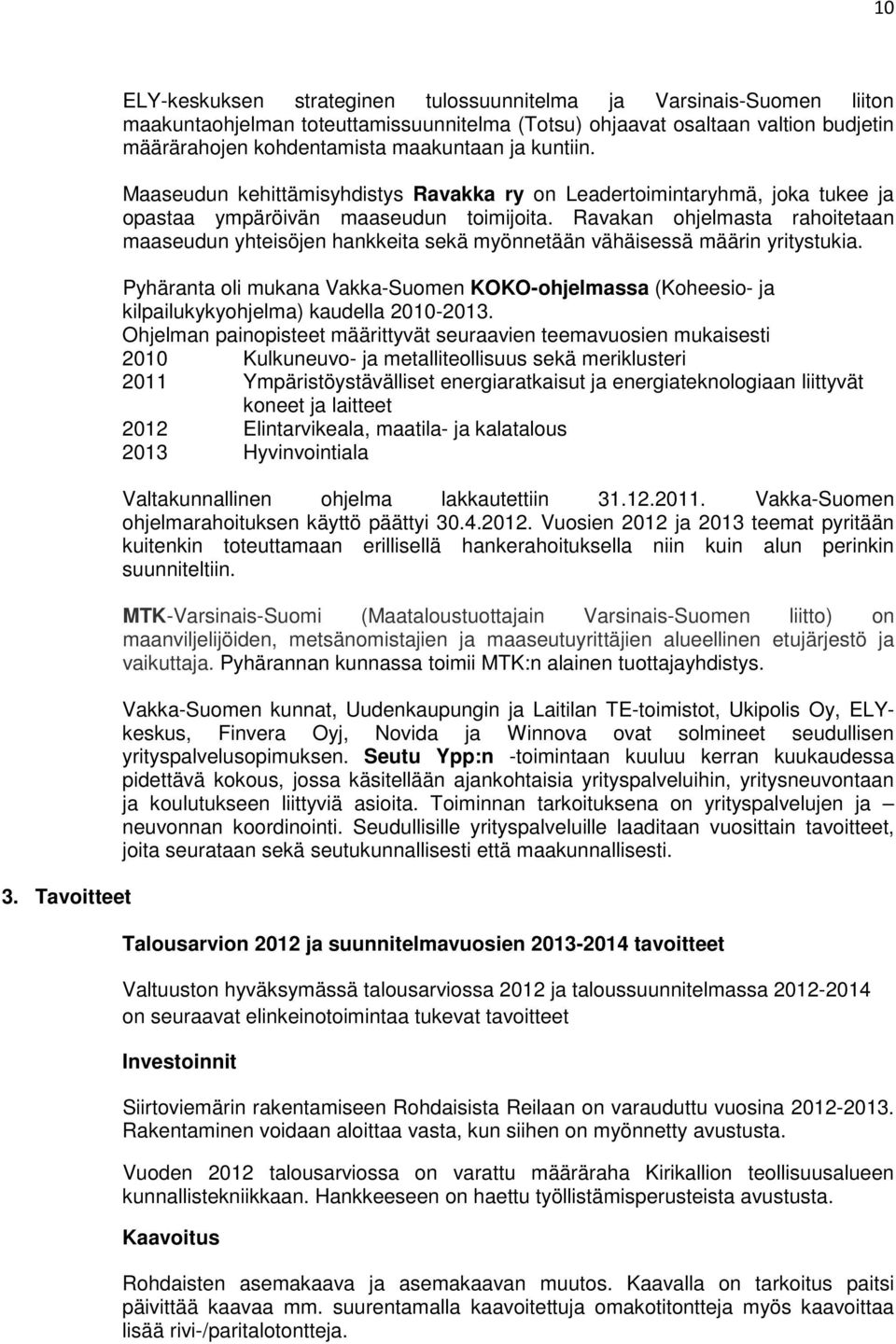 10

ELY-keskuksen strateginen tulossuunnitelma ja Varsinais-Suomen liiton maakuntaohjelman toteuttamissuunnitelma (Totsu) ohjaavat osaltaan valtion budjetin määrärahojen kohdentamista maakuntaan ja kuntiin.

Maaseudun kehittämisyhdistys Ravakka ry on Leadertoimintaryhmä, joka tukee ja opastaa ympäröivän maaseudun toimijoita. Ravakan ohjelmasta rahoitetaan maaseudun yhteisöjen hankkeita sekä myönnetään vähäisessä määrin yritystukia.

Pyhäranta oli mukana Vakka-Suomen KOKO-ohjelmassa (Koheesio- ja kilpailukykyohjelma) kaudella 2010-2013.
Ohjelman painopisteet määrittyvät seuraavien teemavuosien mukaisesti
2010 Kulkuneuvo- ja metalliteollisuus sekä meriklusteri
2011 Ympäristöystävälliset energiaratkaisut ja energiateknologiaan liittyvät koneet ja laitteet
2012 Elintarvikeala, maatila- ja kalatalous
2013 Hyvinvointiala

Valtakunnallinen ohjelma lakkautettiin 31.12.2011. Vakka-Suomen ohjelmarahoituksen käyttö päättyi 30.4.2012. Vuosien 2012 ja 2013 teemat pyritään kuitenkin toteuttamaan erillisellä hankerahoituksella niin kuin alun perinkin suunniteltiin.

MTK-Varsinais-Suomi (Maataloustuottajain Varsinais-Suomen liitto) on maanviljelijöiden, metsänomistajien ja maaseutuyrittäjien alueellinen etujärjestö ja vaikuttaja. Pyhärannan kunnassa toimii MTK:n alainen tuottajayhdistys.

Vakka-Suomen kunnat, Uudenkaupungin ja Laitilan TE-toimistot, Ukipolis Oy, ELY-keskus, Finvera Oyj, Novida ja Winnova ovat solmineet seudullisen yrityspalvelusopimuksen. Seutu Ypp:n -toimintaan kuuluu kerran kuukaudessa pidettävä kokous, jossa käsitellään ajankohtaisia yrityspalveluihin, yritysneuvontaan ja koulutukseen liittyviä asioita. Toiminnan tarkoituksena on yrityspalvelujen ja – neuvonnan koordinointi. Seudullisille yrityspalveluille laaditaan vuosittain tavoitteet, joita seurataan sekä seutukunnallisesti että maakunnallisesti.

3. Tavoitteet

Talousarvion 2012 ja suunnitelmavuosien 2013-2014 tavoitteet

Valtuuston hyväksymässä talousarviossa 2012 ja taloussuunnitelmassa 2012-2014 on seuraavat elinkeinotoimintaa tukevat tavoitteet

Investoinnit

Siirtoviemärin rakentamiseen Rohdaisista Reilaan on varauduttu vuosina 2012-2013. Rakentaminen voidaan aloittaa vasta, kun siihen on myönnetty avustusta.

Vuoden 2012 talousarviossa on varattu määräraha Kirikallion teollisuusalueen kunnallistekniikkaan. Hankkeeseen on haettu työllistämisperusteista avustusta.

Kaavoitus

Rohdaisten asemakaava ja asemakaavan muutos. Kaavalla on tarkoitus paitsi päivittää kaavaa mm. suurentamalla kaavoitettuja omakotitontteja myös kaavoittaa lisää rivi-/paritalotontteja.